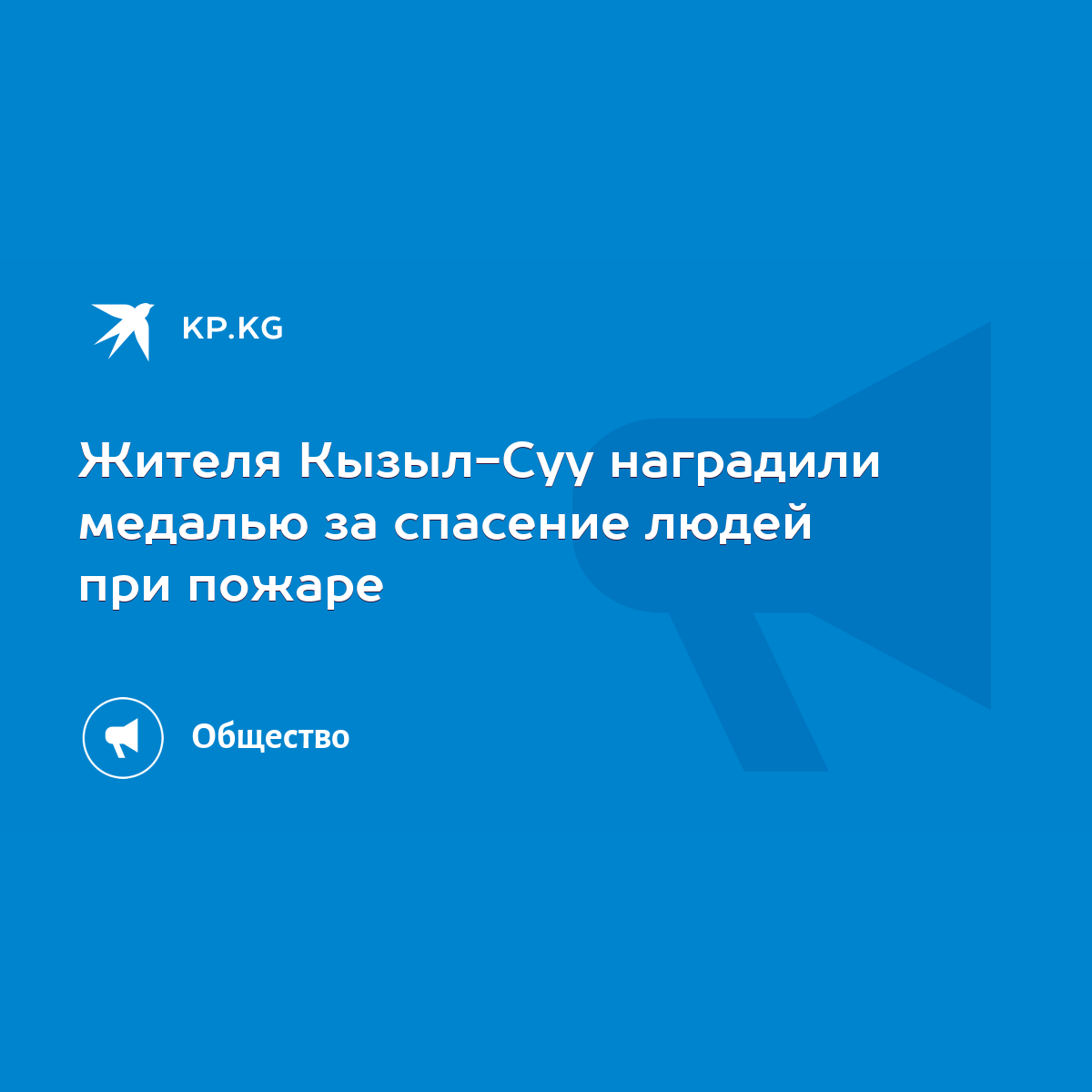 KP.KG

Жителя Кызыл-Суу наградили медалью за спасение людей при пожаре

Общество